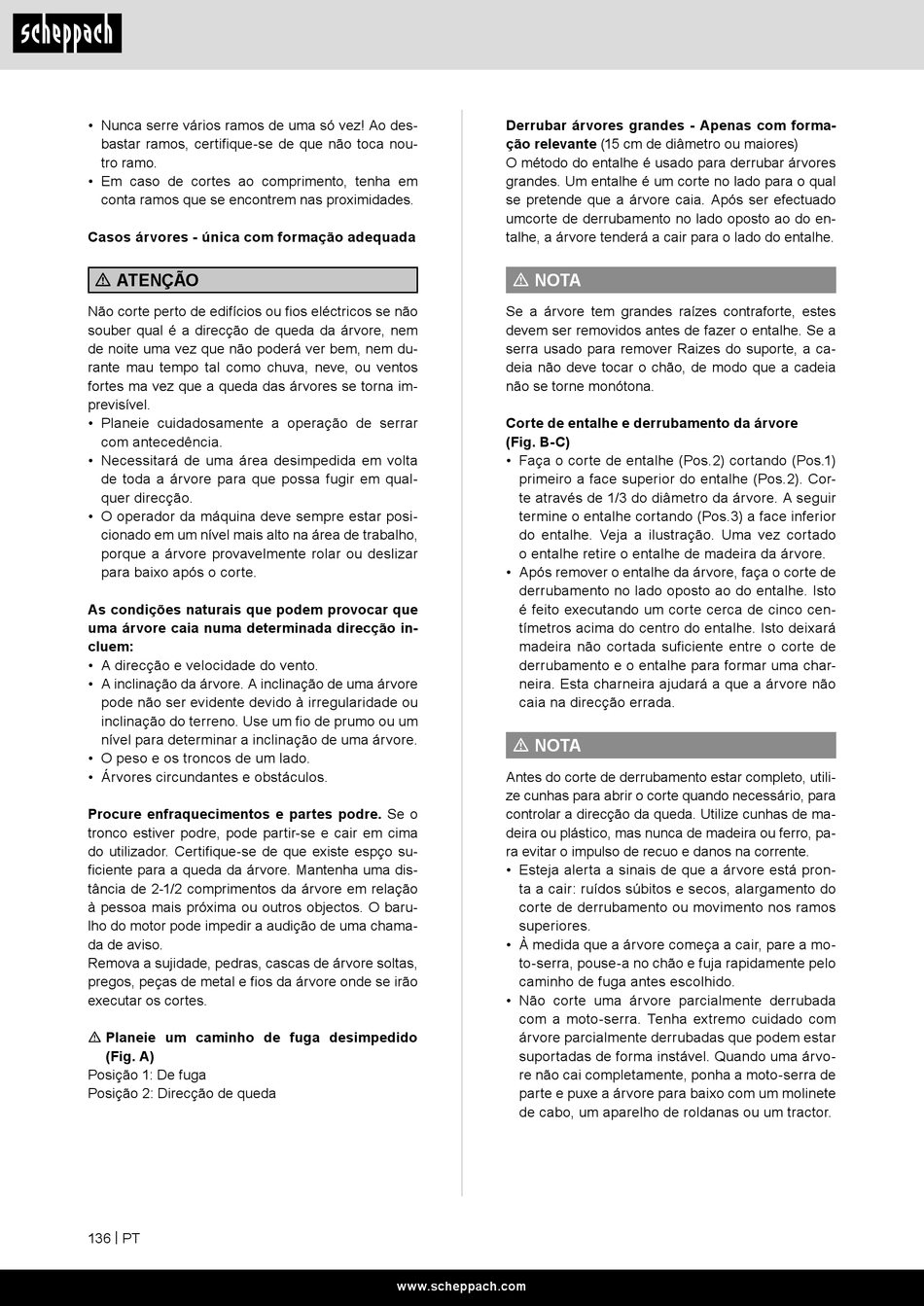 scheppach

• Nunca serre vários ramos de uma só vez! Ao desbastar ramos, certifique-se de que não toca noutro ramo.
• Em caso de cortes ao comprimento, tenha em conta ramos que se encontrem nas proximidades.

Casos árvores - única com formação adequada

⚠ ATENÇÃO

Não corte perto de edifícios ou fios eléctricos se não souber qual é a direcção de queda da árvore, nem de noite uma vez que não poderá ver bem, nem durante mau tempo tal como chuva, neve, ou ventos fortes ma vez que a queda das árvores se torna imprevisível.
• Planeie cuidadosamente a operação de serrar com antecedência.
• Necessitará de uma área desimpedida em volta de toda a árvore para que possa fugir em qualquer direcção.
• O operador da máquina deve sempre estar posicionado em um nível mais alto na área de trabalho, porque a árvore provavelmente rolar ou deslizar para baixo após o corte.

As condições naturais que podem provocar que uma árvore caia numa determinada direcção incluem:
• A direcção e velocidade do vento.
• A inclinação da árvore. A inclinação de uma árvore pode não ser evidente devido à irregularidade ou inclinação do terreno. Use um fio de prumo ou um nível para determinar a inclinação de uma árvore.
• O peso e os troncos de um lado.
• Árvores circundantes e obstáculos.

Procure enfraquecimentos e partes podre. Se o tronco estiver podre, pode partir-se e cair em cima do utilizador. Certifique-se de que existe espço suficiente para a queda da árvore. Mantenha uma distância de 2-1/2 comprimentos da árvore em relação à pessoa mais próxima ou outros objectos. O barulho do motor pode impedir a audição de uma chamada de aviso.
Remova a sujidade, pedras, cascas de árvore soltas, pregos, peças de metal e fios da árvore onde se irão executar os cortes.

⚠ Planeie um caminho de fuga desimpedido (Fig. A)
Posição 1: De fuga
Posição 2: Direcção de queda

Derrubar árvores grandes - Apenas com formação relevante (15 cm de diâmetro ou maiores)
O método do entalhe é usado para derrubar árvores grandes. Um entalhe é um corte no lado para o qual se pretende que a árvore caia. Após ser efectuado umcorte de derrubamento no lado oposto ao do entalhe, a árvore tenderá a cair para o lado do entalhe.

⚠ NOTA

Se a árvore tem grandes raízes contraforte, estes devem ser removidos antes de fazer o entalhe. Se a serra usado para remover Raizes do suporte, a cadeia não deve tocar o chão, de modo que a cadeia não se torne monótona.

Corte de entalhe e derrubamento da árvore (Fig. B-C)
• Faça o corte de entalhe (Pos.2) cortando (Pos.1) primeiro a face superior do entalhe (Pos.2). Corte através de 1/3 do diâmetro da árvore. A seguir termine o entalhe cortando (Pos.3) a face inferior do entalhe. Veja a ilustração. Uma vez cortado o entalhe retire o entalhe de madeira da árvore.
• Após remover o entalhe da árvore, faça o corte de derrubamento no lado oposto ao do entalhe. Isto é feito executando um corte cerca de cinco centímetros acima do centro do entalhe. Isto deixará madeira não cortada suficiente entre o corte de derrubamento e o entalhe para formar uma charneira. Esta charneira ajudará a que a árvore não caia na direcção errada.

⚠ NOTA

Antes do corte de derrubamento estar completo, utilize cunhas para abrir o corte quando necessário, para controlar a direcção da queda. Utilize cunhas de madeira ou plástico, mas nunca de madeira ou ferro, para evitar o impulso de recuo e danos na corrente.
• Esteja alerta a sinais de que a árvore está pronta a cair: ruídos súbitos e secos, alargamento do corte de derrubamento ou movimento nos ramos superiores.
• À medida que a árvore começa a cair, pare a moto-serra, pouse-a no chão e fuja rapidamente pelo caminho de fuga antes escolhido.
• Não corte uma árvore parcialmente derrubada com a moto-serra. Tenha extremo cuidado com árvore parcialmente derrubadas que podem estar suportadas de forma instável. Quando uma árvore não cai completamente, ponha a moto-serra de parte e puxe a árvore para baixo com um molinete de cabo, um aparelho de roldanas ou um tractor.

136 | PT

www.scheppach.com